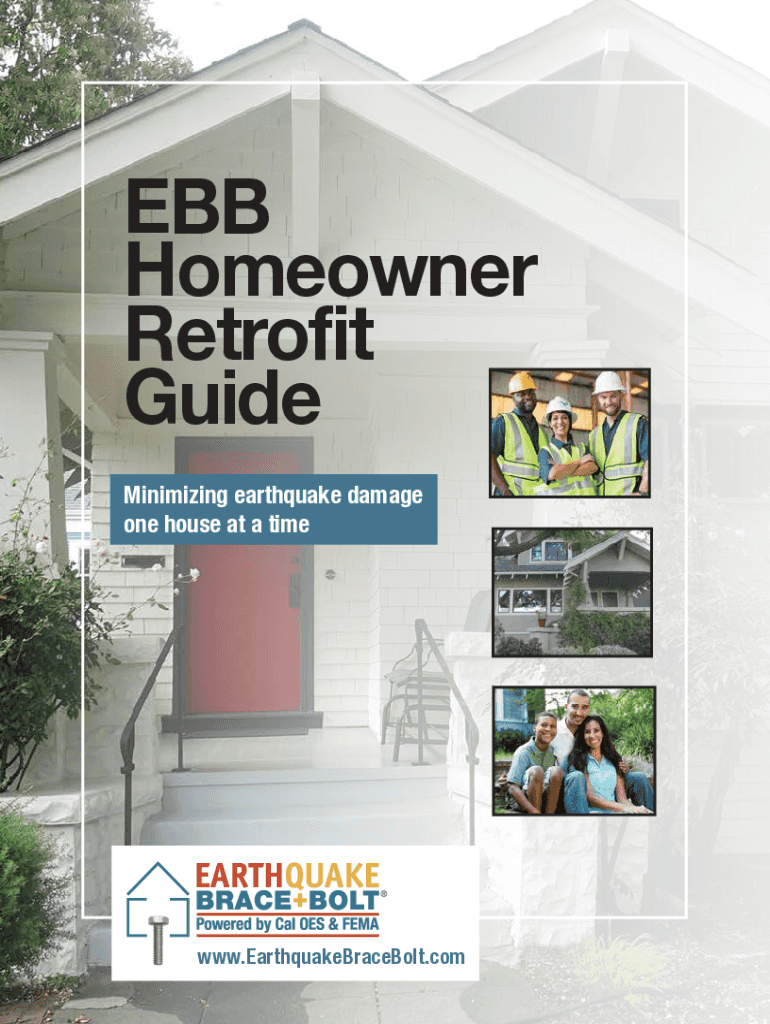 EBB
Homeowner
Retrofit
Guide

Minimizing earthquake damage one house at a time

EARTHQUAKE
BRACE+BOLT®
Powered by Cal OES & FEMA
www.EarthquakeBraceBolt.com